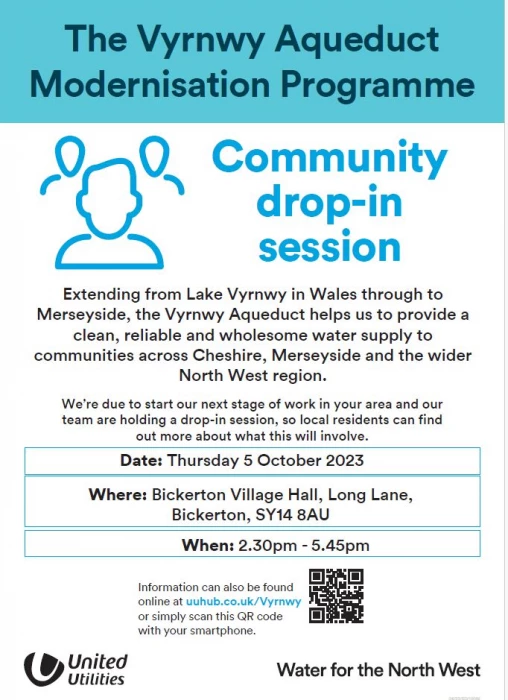 The Vyrnwy Aqueduct Modernisation Programme

Community drop-in session

Extending from Lake Vyrnwy in Wales through to Merseyside, the Vyrnwy Aqueduct helps us to provide a clean, reliable and wholesome water supply to communities across Cheshire, Merseyside and the wider North West region.

We're due to start our next stage of work in your area and our team are holding a drop-in session, so local residents can find out more about what this will involve.

Date: Thursday 5 October 2023

Where: Bickerton Village Hall, Long Lane, Bickerton, SY14 8AU

When: 2.30pm - 5.45pm

Information can also be found online at uuhub.co.uk/Vyrnwy or simply scan this QR code with your smartphone.

United Utilities

Water for the North West